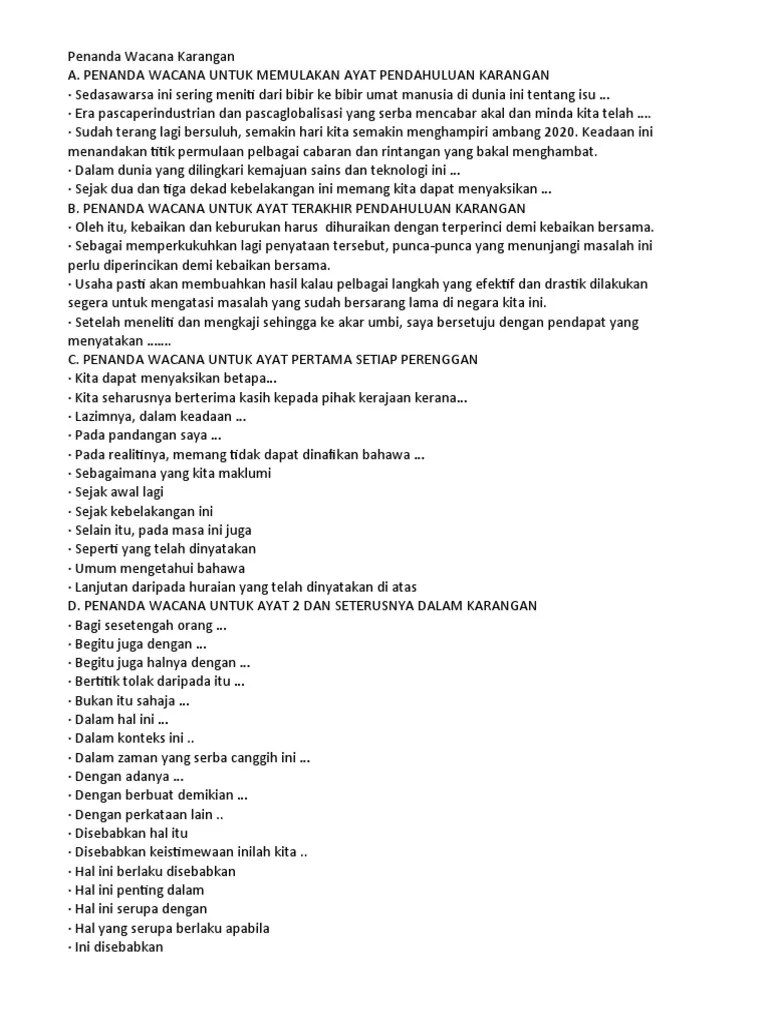 Penanda Wacana Karangan
A. PENANDA WACANA UNTUK MEMULAKAN AYAT PENDAHULUAN KARANGAN
· Sedasawarsa ini sering meniti dari bibir ke bibir umat manusia di dunia ini tentang isu ...
· Era pascaperindustrian dan pascaglobalisasi yang serba mencabar akal dan minda kita telah ....
· Sudah terang lagi bersuluh, semakin hari kita semakin menghampiri ambang 2020. Keadaan ini menandakan titik permulaan pelbagai cabaran dan rintangan yang bakal menghambat.
· Dalam dunia yang dilingkari kemajuan sains dan teknologi ini ...
· Sejak dua dan tiga dekad kebelakangan ini memang kita dapat menyaksikan ...
B. PENANDA WACANA UNTUK AYAT TERAKHIR PENDAHULUAN KARANGAN
· Oleh itu, kebaikan dan keburukan harus dihuraikan dengan terperinci demi kebaikan bersama.
· Sebagai memperkukuhkan lagi penyataan tersebut, punca-punca yang menunjangi masalah ini perlu diperincikan demi kebaikan bersama.
· Usaha pasti akan membuahkan hasil kalau pelbagai langkah yang efektif dan drastik dilakukan segera untuk mengatasi masalah yang sudah bersarang lama di negara kita ini.
· Setelah meneliti dan mengkaji sehingga ke akar umbi, saya bersetuju dengan pendapat yang menyatakan .......
C. PENANDA WACANA UNTUK AYAT PERTAMA SETIAP PERENGGAN
· Kita dapat menyaksikan betapa...
· Kita seharusnya berterima kasih kepada pihak kerajaan kerana...
· Lazimnya, dalam keadaan ...
· Pada pandangan saya ...
· Pada realitinya, memang tidak dapat dinafikan bahawa ...
· Sebagaimana yang kita maklumi
· Sejak awal lagi
· Sejak kebelakangan ini
· Selain itu, pada masa ini juga
· Seperti yang telah dinyatakan
· Umum mengetahui bahawa
· Lanjutan daripada huraian yang telah dinyatakan di atas
D. PENANDA WACANA UNTUK AYAT 2 DAN SETERUSNYA DALAM KARANGAN
· Bagi sesetengah orang ...
· Begitu juga dengan ...
· Begitu juga halnya dengan ...
· Bertitik tolak daripada itu ...
· Bukan itu sahaja ...
· Dalam hal ini ...
· Dalam konteks ini ..
· Dalam zaman yang serba canggih ini ...
· Dengan adanya ...
· Dengan berbuat demikian ...
· Dengan perkataan lain ..
· Disebabkan hal itu
· Disebabkan keistimewaan inilah kita ..
· Hal ini berlaku disebabkan
· Hal ini penting dalam
· Hal ini serupa dengan
· Hal yang serupa berlaku apabila
· Ini disebabkan